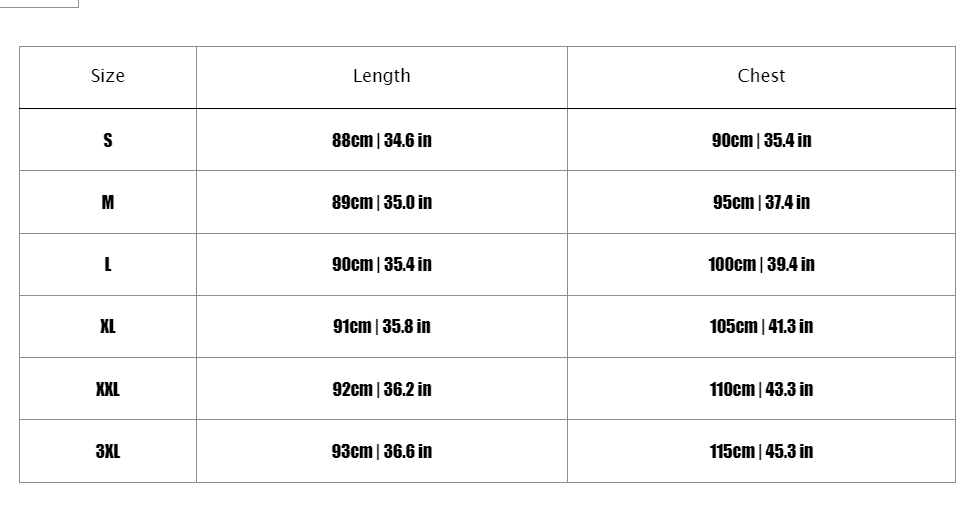 | Size | Length | Chest |
|---|---|---|
| S | 88cm \| 34.6 in | 90cm \| 35.4 in |
| M | 89cm \| 35.0 in | 95cm \| 37.4 in |
| L | 90cm \| 35.4 in | 100cm \| 39.4 in |
| XL | 91cm \| 35.8 in | 105cm \| 41.3 in |
| XXL | 92cm \| 36.2 in | 110cm \| 43.3 in |
| 3XL | 93cm \| 36.6 in | 115cm \| 45.3 in |